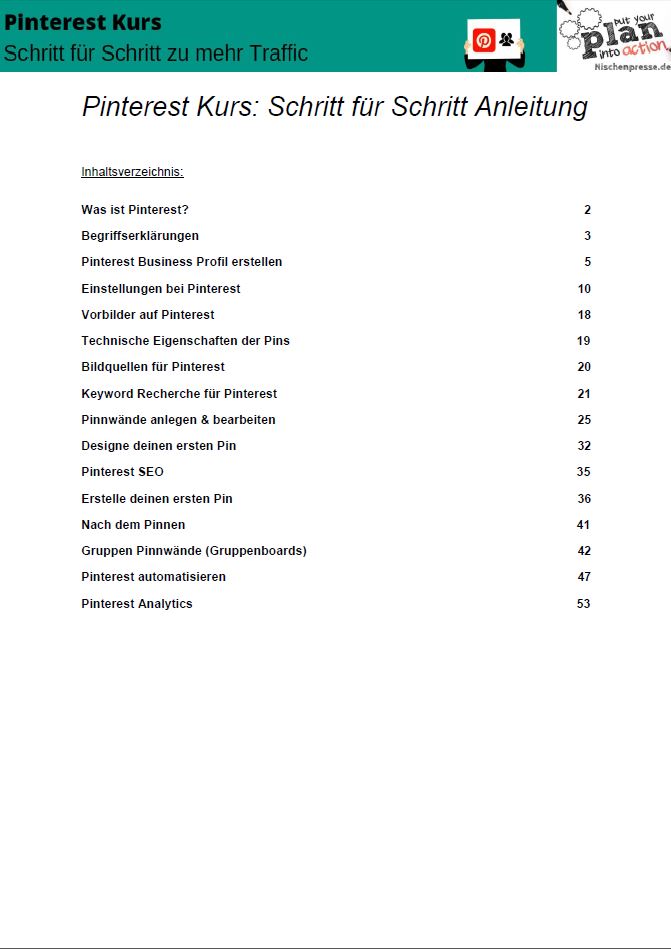 Pinterest Kurs
Schritt für Schritt zu mehr Traffic

put your plan into action
Nischenpresse.de

Pinterest Kurs: Schritt für Schritt Anleitung

Inhaltsverzeichnis:

| | |
|---|---|
| Was ist Pinterest? | 2 |
| Begriffserklärungen | 3 |
| Pinterest Business Profil erstellen | 5 |
| Einstellungen bei Pinterest | 10 |
| Vorbilder auf Pinterest | 18 |
| Technische Eigenschaften der Pins | 19 |
| Bildquellen für Pinterest | 20 |
| Keyword Recherche für Pinterest | 21 |
| Pinnwände anlegen & bearbeiten | 25 |
| Designe deinen ersten Pin | 32 |
| Pinterest SEO | 35 |
| Erstelle deinen ersten Pin | 36 |
| Nach dem Pinnen | 41 |
| Gruppen Pinnwände (Gruppenboards) | 42 |
| Pinterest automatisieren | 47 |
| Pinterest Analytics | 53 |